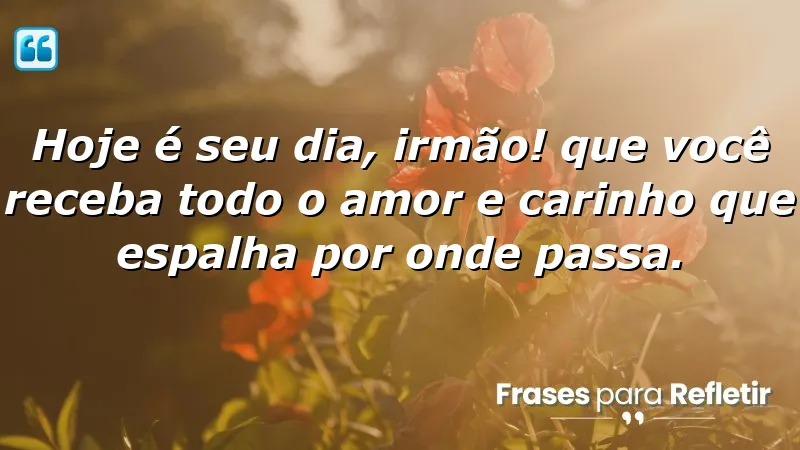 Hoje é seu dia, irmão! que você receba todo o amor e carinho que espalha por onde passa.

Frases para Refletir